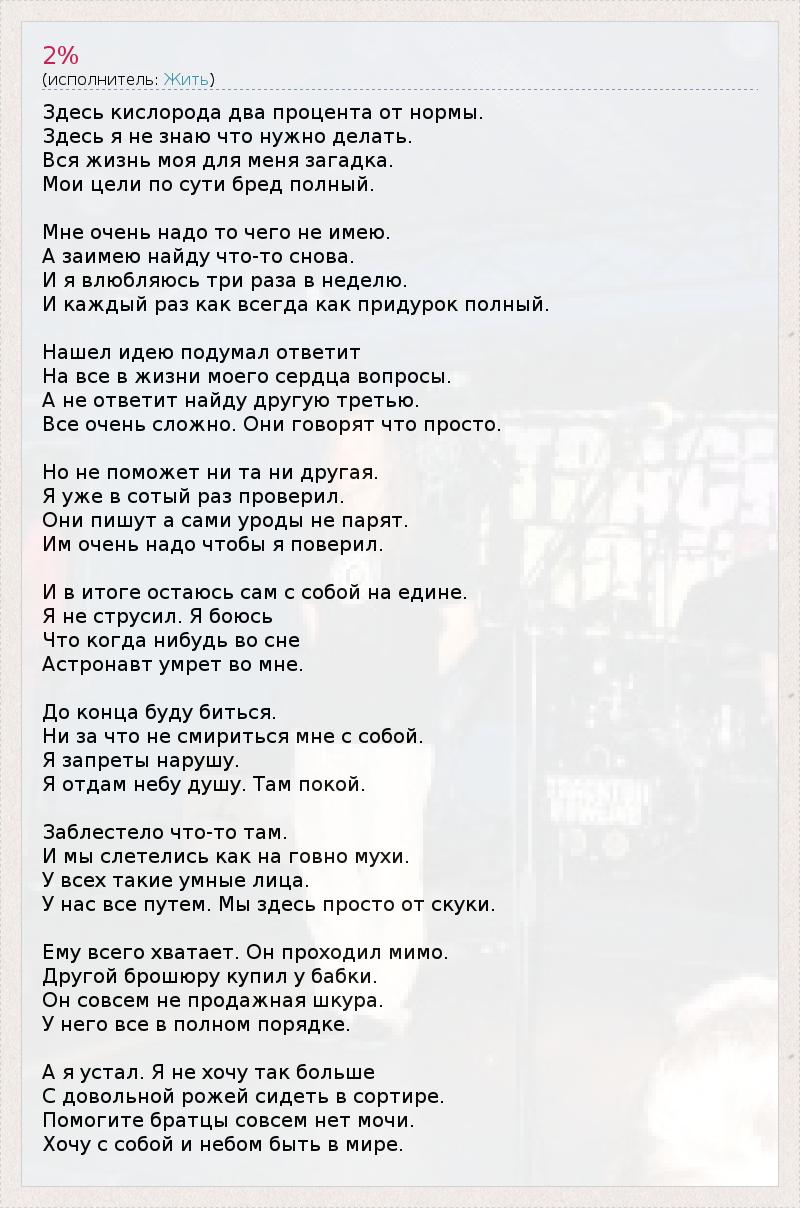 2%
(исполнитель: Жить)

Здесь кислорода два процента от нормы.
Здесь я не знаю что нужно делать.
Вся жизнь моя для меня загадка.
Мои цели по сути бред полный.

Мне очень надо то чего не имею.
А заимею найду что-то снова.
И я влюбляюсь три раза в неделю.
И каждый раз как всегда как придурок полный.

Нашел идею подумал ответит
На все в жизни моего сердца вопросы.
А не ответит найду другую третью.
Все очень сложно. Они говорят что просто.

Но не поможет ни та ни другая.
Я уже в сотый раз проверил.
Они пишут а сами уроды не парят.
Им очень надо чтобы я поверил.

И в итоге остаюсь сам с собой на едине.
Я не струсил. Я боюсь
Что когда нибудь во сне
Астронавт умрет во мне.

До конца буду биться.
Ни за что не смириться мне с собой.
Я запреты нарушу.
Я отдам небу душу. Там покой.

Заблестело что-то там.
И мы слетелись как на говно мухи.
У всех такие умные лица.
У нас все путем. Мы здесь просто от скуки.

Ему всего хватает. Он проходил мимо.
Другой брошюру купил у бабки.
Он совсем не продажная шкура.
У него все в полном порядке.

А я устал. Я не хочу так больше
С довольной рожей сидеть в сортире.
Помогите братцы совсем нет мочи.
Хочу с собой и небом быть в мире.